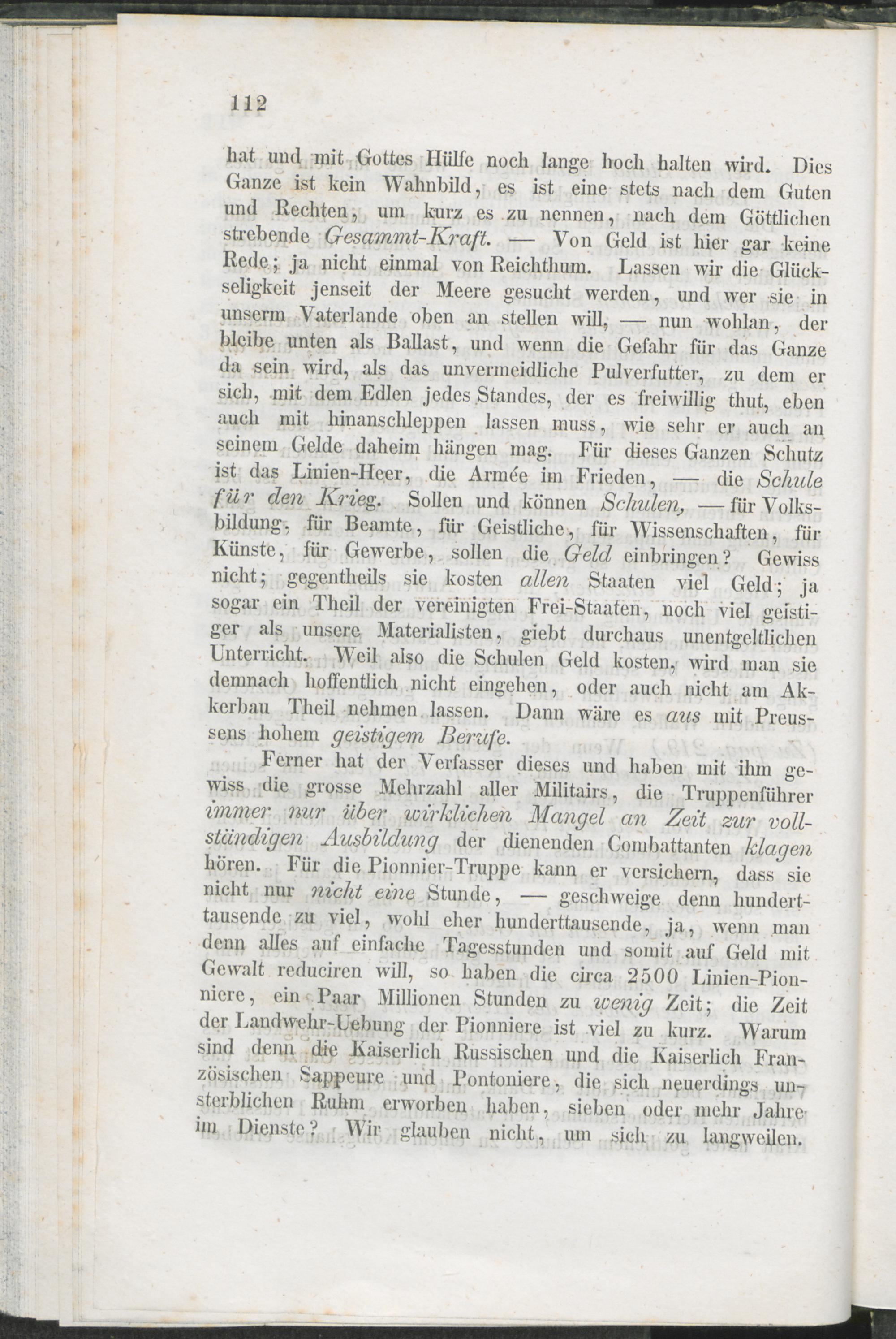 112

hat und mit Gottes Hülfe noch lange hoch halten wird. Dies Ganze ist kein Wahnbild, es ist eine stets nach dem Guten und Rechten, um kurz es zu nennen, nach dem Göttlichen strebende Gesammt-Kraft. — Von Geld ist hier gar keine Rede; ja nicht einmal von Reichthum. Lassen wir die Glückseligkeit jenseit der Meere gesucht werden, und wer sie in unserm Vaterlande oben an stellen will, — nun wohlan, der bleibe unten als Ballast, und wenn die Gefahr für das Ganze da sein wird, als das unvermeidliche Pulverfutter, zu dem er sich, mit dem Edlen jedes Standes, der es freiwillig thut, eben auch mit hinanschleppen lassen muss, wie sehr er auch an seinem Gelde daheim hängen mag. Für dieses Ganzen Schutz ist das Linien-Heer, die Armée im Frieden, — die Schule für den Krieg. Sollen und können Schulen, — für Volksbildung, für Beamte, für Geistliche, für Wissenschaften, für Künste, für Gewerbe, sollen die Geld einbringen? Gewiss nicht; gegentheils sie kosten allen Staaten viel Geld; ja sogar ein Theil der vereinigten Frei-Staaten, noch viel geistiger als unsere Materialisten, giebt durchaus unentgeltlichen Unterricht. Weil also die Schulen Geld kosten, wird man sie demnach hoffentlich nicht eingehen, oder auch nicht am Akkerbau Theil nehmen lassen. Dann wäre es aus mit Preussens hohem geistigem Berufe.

Ferner hat der Verfasser dieses und haben mit ihm gewiss die grosse Mehrzahl aller Militairs, die Truppenführer immer nur über wirklichen Mangel an Zeit zur vollständigen Ausbildung der dienenden Combattanten klagen hören. Für die Pionnier-Truppe kann er versichern, dass sie nicht nur nicht eine Stunde, — geschweige denn hunderttausende zu viel, wohl eher hunderttausende, ja, wenn man denn alles auf einfache Tagesstunden und somit auf Geld mit Gewalt reduciren will, so haben die circa 2500 Linien-Pionniere, ein Paar Millionen Stunden zu wenig Zeit; die Zeit der Landwehr-Uebung der Pionniere ist viel zu kurz. Warum sind denn die Kaiserlich Russischen und die Kaiserlich Französischen Sappeure und Pontoniere, die sich neuerdings unsterblichen Ruhm erworben haben, sieben oder mehr Jahre im Dienste? Wir glauben nicht, um sich zu langweilen.